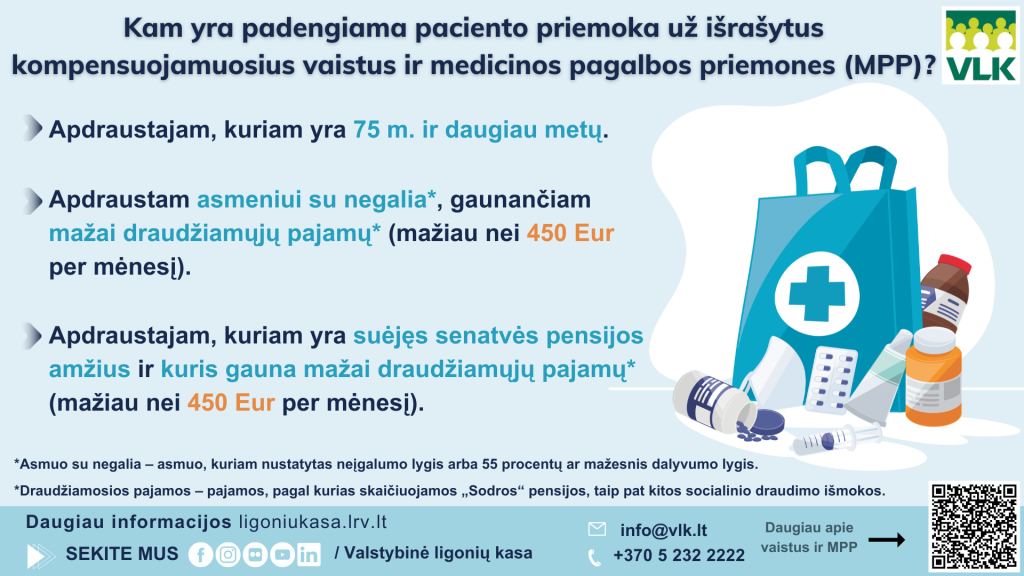 Kam yra padengiama paciento priemoka už išrašytus kompensuojamuosius vaistus ir medicinos pagalbos priemones (MPP)?

VLK

Apdraustajam, kuriam yra 75 m. ir daugiau metų.

Apdraustam asmeniui su negalia*, gaunančiam mažai draudžiamųjų pajamų* (mažiau nei 450 Eur per mėnesį).

Apdraustajam, kuriam yra suėjęs senatvės pensijos amžius ir kuris gauna mažai draudžiamųjų pajamų* (mažiau nei 450 Eur per mėnesį).

*Asmuo su negalia – asmuo, kuriam nustatytas neįgalumo lygis arba 55 procentų ar mažesnis dalyvumo lygis.

*Draudžiamosios pajamos – pajamos, pagal kurias skaičiuojamos „Sodros“ pensijos, taip pat kitos socialinio draudimo išmokos.

Daugiau informacijos ligoniukasa.lrv.lt

SEKITE MUS / Valstybinė ligonių kasa

info@vlk.lt
+370 5 232 2222

Daugiau apie vaistus ir MPP